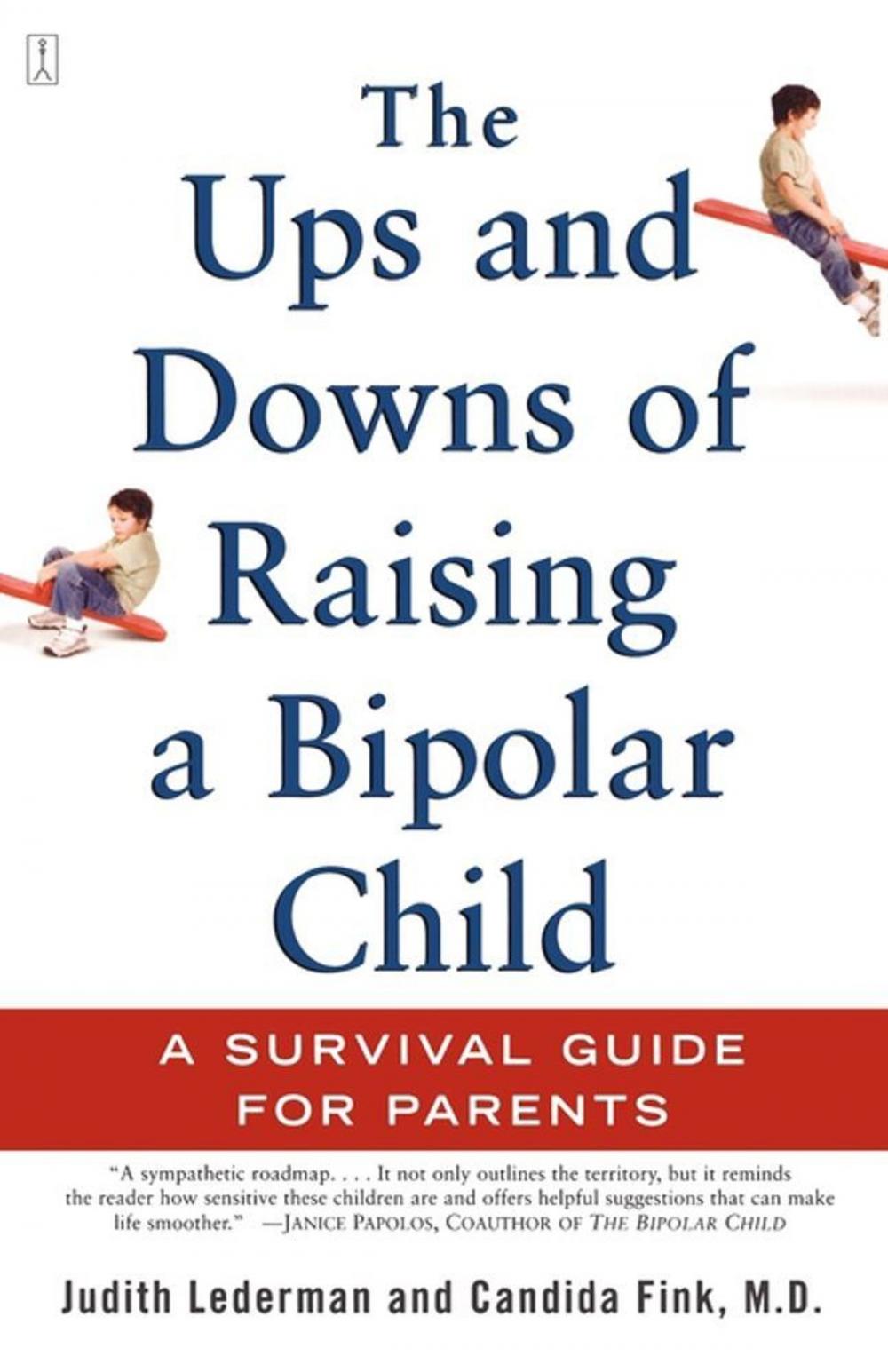 The Ups and Downs of Raising a Bipolar Child

A SURVIVAL GUIDE FOR PARENTS

"A sympathetic roadmap. . . . It not only outlines the territory, but it reminds the reader how sensitive these children are and offers helpful suggestions that can make life smoother." —JANICE PAPOLOS, COAUTHOR OF THE BIPOLAR CHILD

Judith Lederman and Candida Fink, M.D.